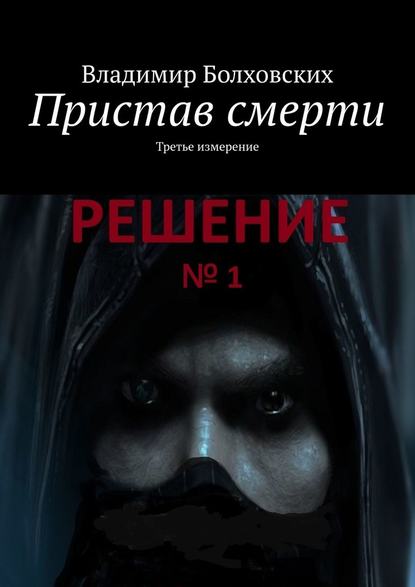 Владимир Болховских

Пристав смерти

Третье измерение

РЕШЕНИЕ

№ 1